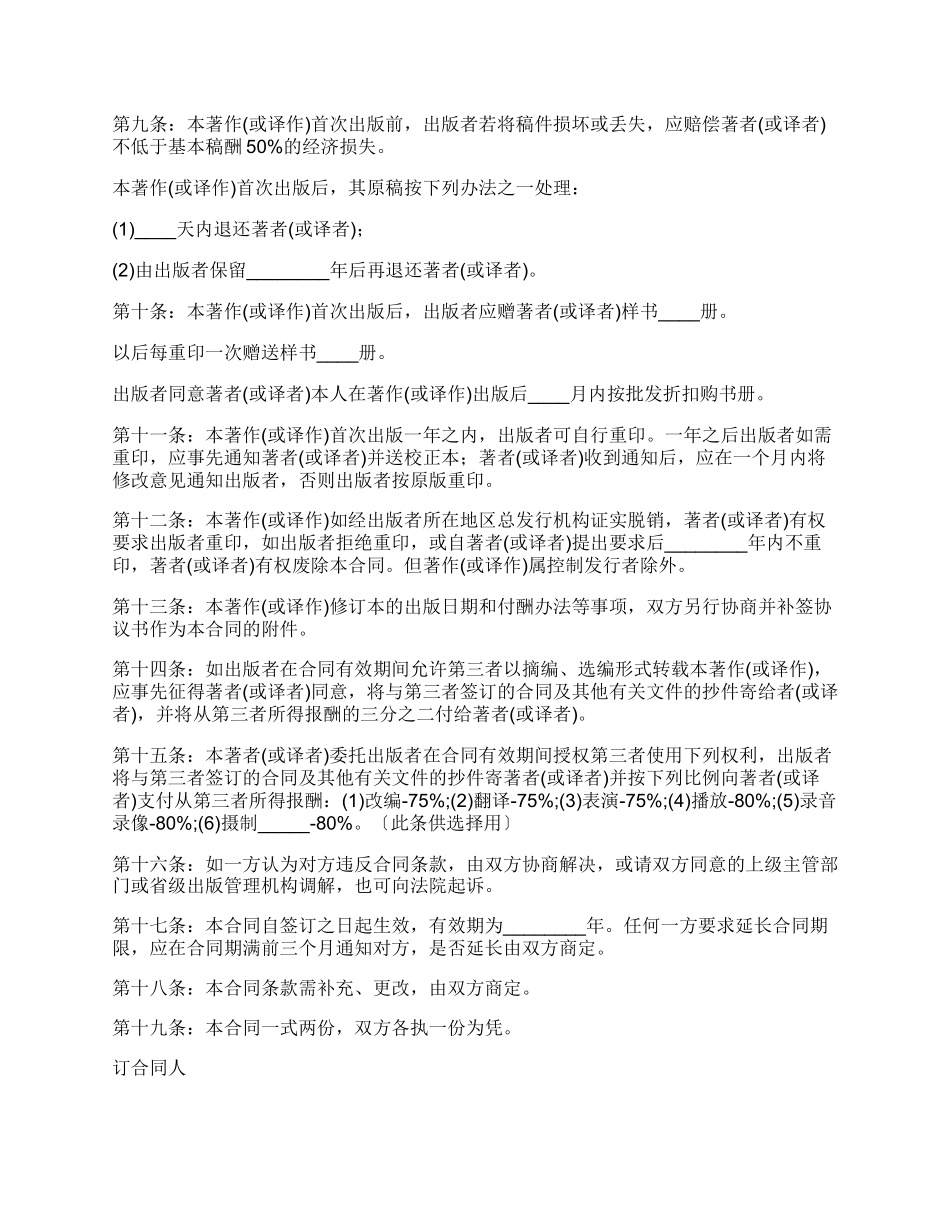 第九条：本著作(或译作)首次出版前，出版者若将稿件损坏或丢失，应赔偿著者(或译者)不低于基本稿酬50%的经济损失。

本著作(或译作)首次出版后，其原稿按下列办法之一处理：

(1)____天内退还著者(或译者)；

(2)由出版者保留________年后再退还著者(或译者)。

第十条：本著作(或译作)首次出版后，出版者应赠著者(或译者)样书____册。

以后每重印一次赠送样书____册。

出版者同意著者(或译者)本人在著作(或译作)出版后____月内按批发折扣购书册。

第十一条：本著作(或译作)首次出版一年之内，出版者可自行重印。一年之后出版者如需重印，应事先通知著者(或译者)并送校正本；著者(或译者)收到通知后，应在一个月内将修改意见通知出版者，否则出版者按原版重印。

第十二条：本著作(或译作)如经出版者所在地区总发行机构证实脱销，著者(或译者)有权要求出版者重印，如出版者拒绝重印，或自著者(或译者)提出要求后________年内不重印，著者(或译者)有权废除本合同。但著作(或译作)属控制发行者除外。

第十三条：本著作(或译作)修订本的出版日期和付酬办法等事项，双方另行协商并补签协议书作为本合同的附件。

第十四条：如出版者在合同有效期间允许第三者以摘编、选编形式转载本著作(或译作)，应事先征得著者(或译者)同意，将与第三者签订的合同及其他有关文件的抄件寄给者(或译者)，并将从第三者所得报酬的三分之二付给著者(或译者)。

第十五条：本著者(或译者)委托出版者在合同有效期间授权第三者使用下列权利，出版者将与第三者签订的合同及其他有关文件的抄件寄著者(或译者)并按下列比例向著者(或译者)支付从第三者所得报酬：(1)改编-75%;(2)翻译-75%;(3)表演-75%;(4)播放-80%;(5)录音录像-80%;(6)摄制_____-80%。〔此条供选择用〕

第十六条：如一方认为对方违反合同条款，由双方协商解决，或请双方同意的上级主管部门或省级出版管理机构调解，也可向法院起诉。

第十七条：本合同自签订之日起生效，有效期为________年。任何一方要求延长合同期限，应在合同期满前三个月通知对方，是否延长由双方商定。

第十八条：本合同条款需补充、更改，由双方商定。

第十九条：本合同一式两份，双方各执一份为凭。

订合同人